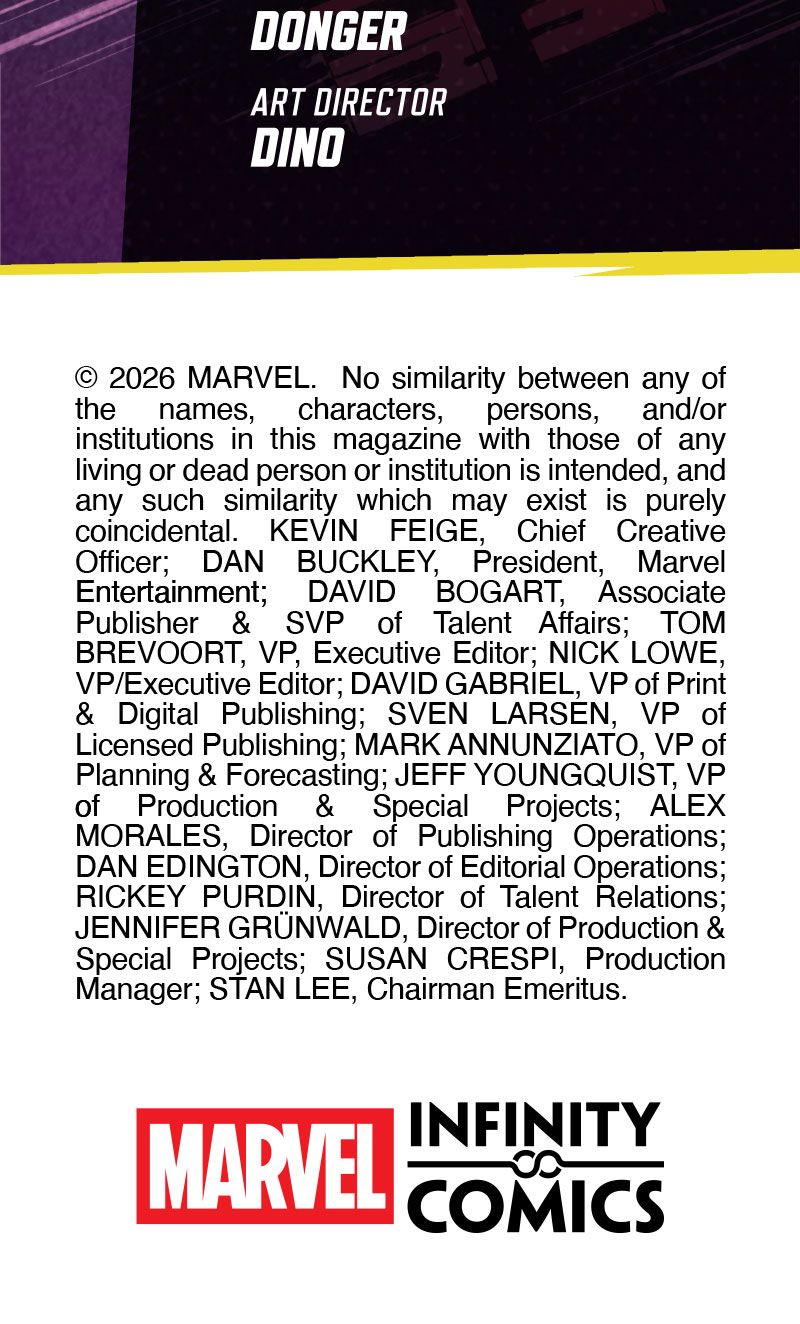 DONGER

ART DIRECTOR
DINO

© 2026 MARVEL. No similarity between any of the names, characters, persons, and/or institutions in this magazine with those of any living or dead person or institution is intended, and any such similarity which may exist is purely coincidental. KEVIN FEIGE, Chief Creative Officer; DAN BUCKLEY, President, Marvel Entertainment; DAVID BOGART, Associate Publisher & SVP of Talent Affairs; TOM BREVOORT, VP, Executive Editor; NICK LOWE, VP/Executive Editor; DAVID GABRIEL, VP of Print & Digital Publishing; SVEN LARSEN, VP of Licensed Publishing; MARK ANNUNZIATO, VP of Planning & Forecasting; JEFF YOUNGQUIST, VP of Production & Special Projects; ALEX MORALES, Director of Publishing Operations; DAN EDINGTON, Director of Editorial Operations; RICKEY PURDIN, Director of Talent Relations; JENNIFER GRÜNWALD, Director of Production & Special Projects; SUSAN CRESPI, Production Manager; STAN LEE, Chairman Emeritus.

MARVEL INFINITY COMICS